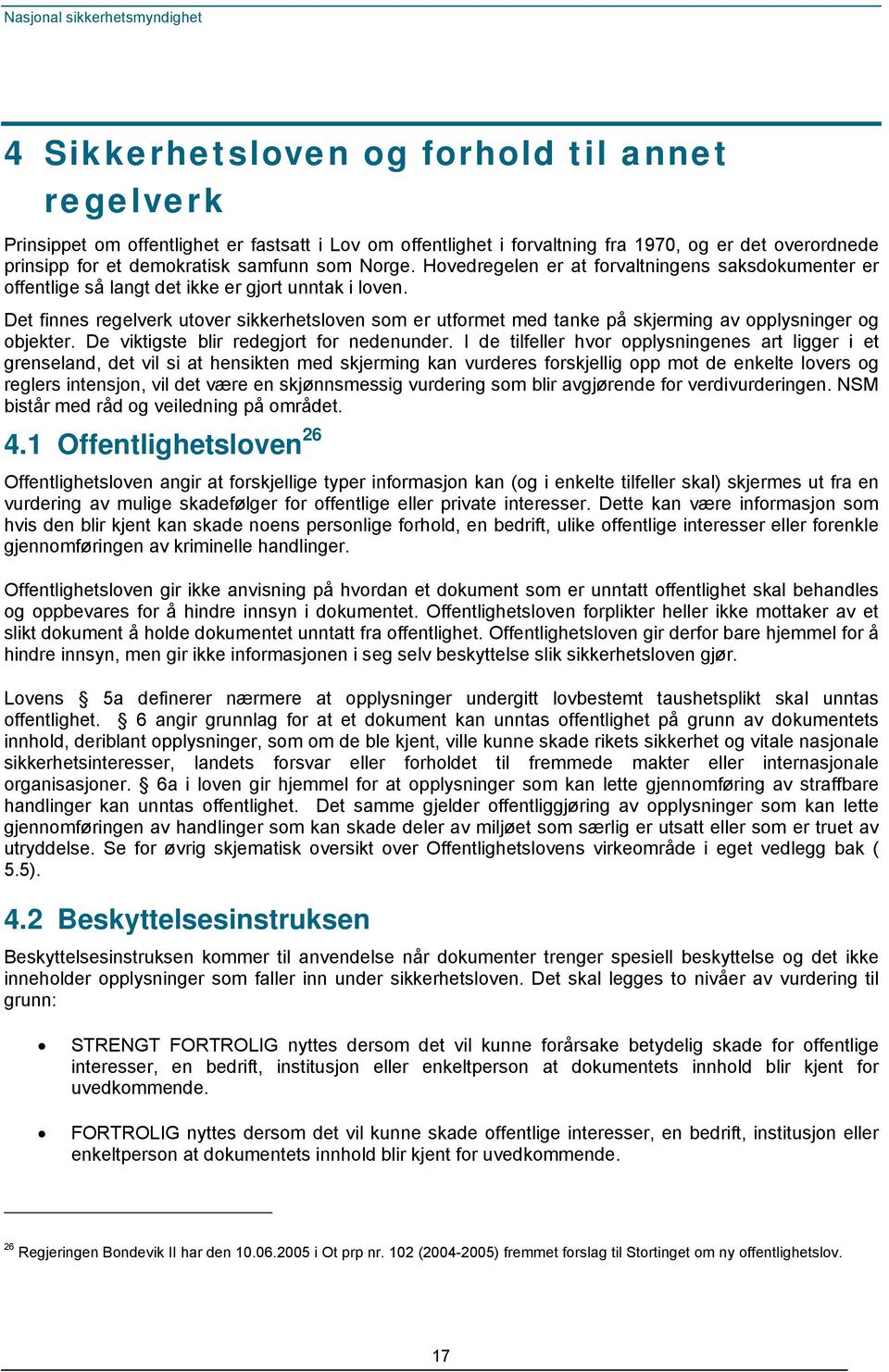 Nasjonal sikkerhetsmyndighet

4 Sikkerhetsloven og forhold til annet regelverk

Prinsippet om offentlighet er fastsatt i Lov om offentlighet i forvaltning fra 1970, og er det overordnede prinsipp for et demokratisk samfunn som Norge. Hovedregelen er at forvaltningens saksdokumenter er offentlige så langt det ikke er gjort unntak i loven.

Det finnes regelverk utover sikkerhetsloven som er utformet med tanke på skjerming av opplysninger og objekter. De viktigste blir redegjort for nedenunder. I de tilfeller hvor opplysningenes art ligger i et grenseland, det vil si at hensikten med skjerming kan vurderes forskjellig opp mot de enkelte lovers og reglers intensjon, vil det være en skjønnsmessig vurdering som blir avgjørende for verdivurderingen. NSM bistår med råd og veiledning på området.

4.1 Offentlighetsloven$^{26}$

Offentlighetsloven angir at forskjellige typer informasjon kan (og i enkelte tilfeller skal) skjermes ut fra en vurdering av mulige skadefølger for offentlige eller private interesser. Dette kan være informasjon som hvis den blir kjent kan skade noens personlige forhold, en bedrift, ulike offentlige interesser eller forenkle gjennomføringen av kriminelle handlinger.

Offentlighetsloven gir ikke anvisning på hvordan et dokument som er unntatt offentlighet skal behandles og oppbevares for å hindre innsyn i dokumentet. Offentlighetsloven forplikter heller ikke mottaker av et slikt dokument å holde dokumentet unntatt fra offentlighet. Offentlighetsloven gir derfor bare hjemmel for å hindre innsyn, men gir ikke informasjonen i seg selv beskyttelse slik sikkerhetsloven gjør.

Lovens § 5a definerer nærmere at opplysninger undergitt lovbestemt taushetsplikt skal unntas offentlighet. § 6 angir grunnlag for at et dokument kan unntas offentlighet på grunn av dokumentets innhold, deriblant opplysninger, som om de ble kjent, ville kunne skade rikets sikkerhet og vitale nasjonale sikkerhetsinteresser, landets forsvar eller forholdet til fremmede makter eller internasjonale organisasjoner. § 6a i loven gir hjemmel for at opplysninger som kan lette gjennomføring av straffbare handlinger kan unntas offentlighet. Det samme gjelder offentliggjøring av opplysninger som kan lette gjennomføringen av handlinger som kan skade deler av miljøet som særlig er utsatt eller som er truet av utryddelse. Se for øvrig skjematisk oversikt over Offentlighetslovens virkeområde i eget vedlegg bak ( 5.5).

4.2 Beskyttelsesinstruksen

Beskyttelsesinstruksen kommer til anvendelse når dokumenter trenger spesiell beskyttelse og det ikke inneholder opplysninger som faller inn under sikkerhetsloven. Det skal legges to nivåer av vurdering til grunn:

• STRENGT FORTROLIG nyttes dersom det vil kunne forårsake betydelig skade for offentlige interesser, en bedrift, institusjon eller enkeltperson at dokumentets innhold blir kjent for uvedkommende.

• FORTROLIG nyttes dersom det vil kunne skade offentlige interesser, en bedrift, institusjon eller enkeltperson at dokumentets innhold blir kjent for uvedkommende.

$^{26}$ Regjeringen Bondevik II har den 10.06.2005 i Ot prp nr. 102 (2004-2005) fremmet forslag til Stortinget om ny offentlighetslov.

17